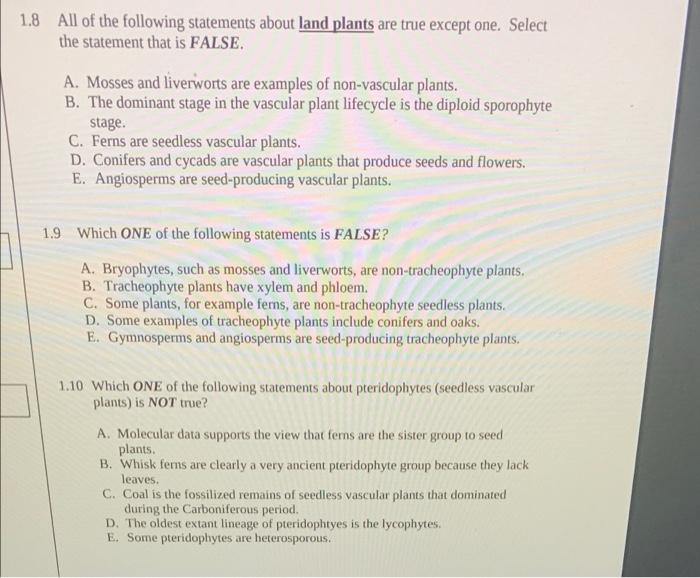 1.8 All of the following statements about land plants are true except one. Select the statement that is FALSE.

A. Mosses and liverworts are examples of non-vascular plants.
B. The dominant stage in the vascular plant lifecycle is the diploid sporophyte stage.
C. Ferns are seedless vascular plants.
D. Conifers and cycads are vascular plants that produce seeds and flowers.
E. Angiosperms are seed-producing vascular plants.

1.9 Which ONE of the following statements is FALSE?

A. Bryophytes, such as mosses and liverworts, are non-tracheophyte plants.
B. Tracheophyte plants have xylem and phloem.
C. Some plants, for example ferns, are non-tracheophyte seedless plants.
D. Some examples of tracheophyte plants include conifers and oaks.
E. Gymnosperms and angiosperms are seed-producing tracheophyte plants.

1.10 Which ONE of the following statements about pteridophytes (seedless vascular plants) is NOT true?

A. Molecular data supports the view that ferns are the sister group to seed plants.
B. Whisk ferns are clearly a very ancient pteridophyte group because they lack leaves.
C. Coal is the fossilized remains of seedless vascular plants that dominated during the Carboniferous period.
D. The oldest extant lineage of pteridophtyes is the lycophytes.
E. Some pteridophytes are heterosporous.